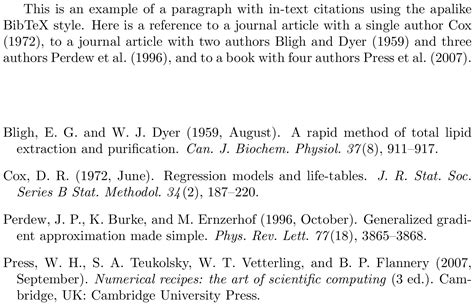 This is an example of a paragraph with in-text citations using the apalike BibTeX style. Here is a reference to a journal article with a single author Cox (1972), to a journal article with two authors Bligh and Dyer (1959) and three authors Perdew et al. (1996), and to a book with four authors Press et al. (2007).

Bligh, E. G. and W. J. Dyer (1959, August). A rapid method of total lipid extraction and purification. Can. J. Biochem. Physiol. 37(8), 911–917.

Cox, D. R. (1972, June). Regression models and life-tables. J. R. Stat. Soc. Series B Stat. Methodol. 34(2), 187–220.

Perdew, J. P., K. Burke, and M. Ernzerhof (1996, October). Generalized gradient approximation made simple. Phys. Rev. Lett. 77(18), 3865–3868.

Press, W. H., S. A. Teukolsky, W. T. Vetterling, and B. P. Flannery (2007, September). Numerical recipes: the art of scientific computing (3 ed.). Cambridge, UK: Cambridge University Press.